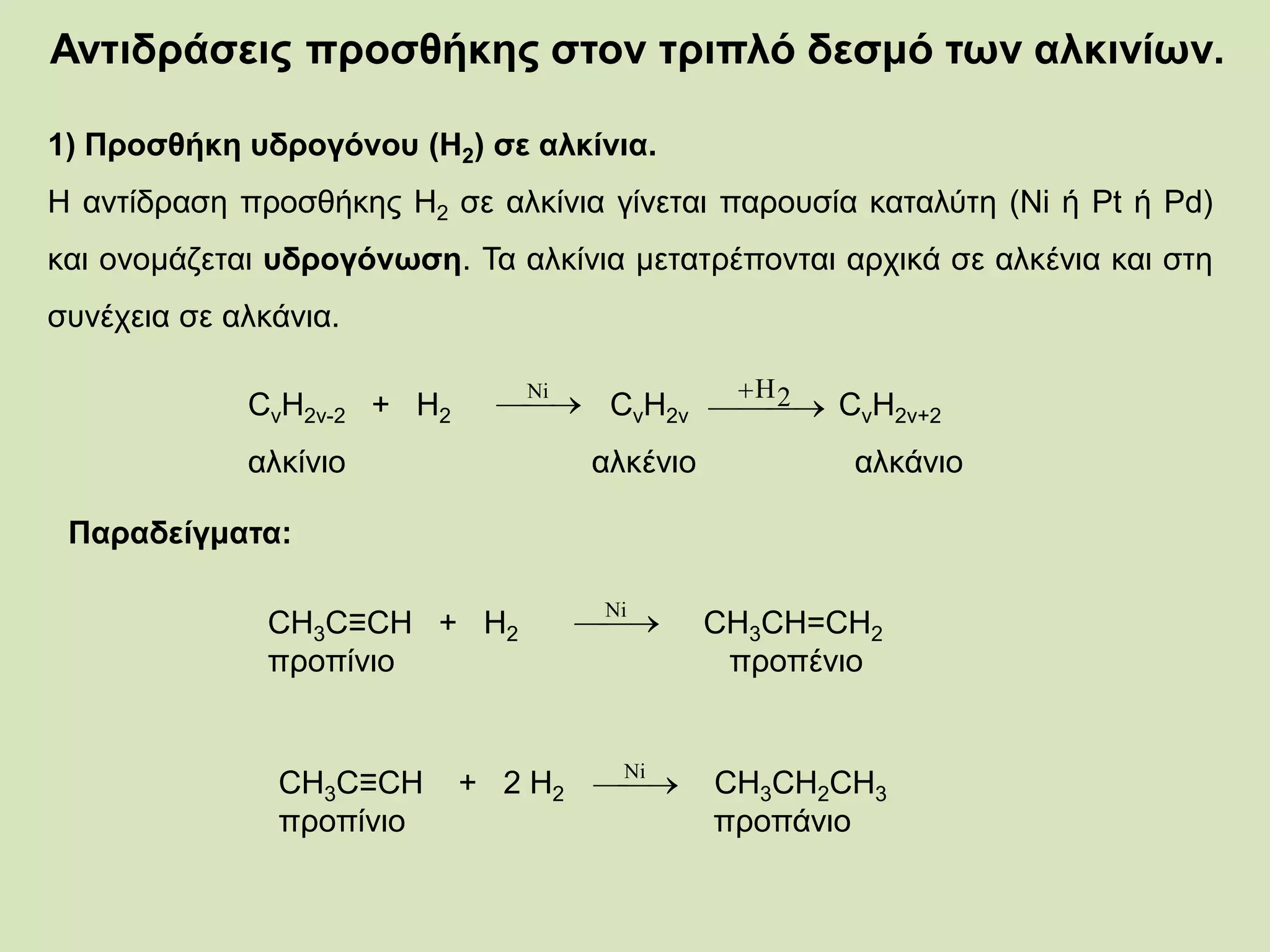 Αντιδράσεις προσθήκης στον τριπλό δεσμό των αλκινίων.

1) Προσθήκη υδρογόνου ($H_2$) σε αλκίνια.

Η αντίδραση προσθήκης $H_2$ σε αλκίνια γίνεται παρουσία καταλύτη (Ni ή Pt ή Pd) και ονομάζεται υδρογόνωση. Τα αλκίνια μετατρέπονται αρχικά σε αλκένια και στη συνέχεια σε αλκάνια.

$C_vH_{2v-2} + H_2 \xrightarrow{Ni} C_vH_{2v} \xrightarrow{+H_2} C_vH_{2v+2}$

αλκίνιο αλκένιο αλκάνιο

Παραδείγματα:

$CH_3C≡CH + H_2 \xrightarrow{Ni} CH_3CH=CH_2$

προπίνιο προπένιο

$CH_3C≡CH + 2\ H_2 \xrightarrow{Ni} CH_3CH_2CH_3$

προπίνιο προπάνιο